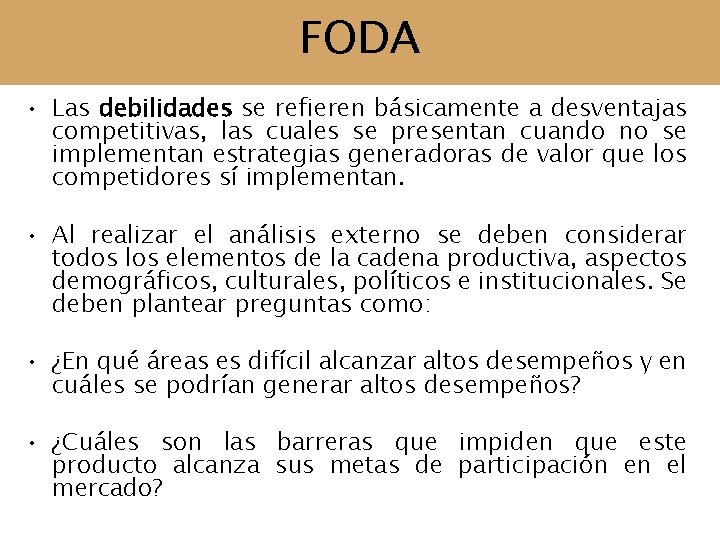 FODA

• Las debilidades se refieren básicamente a desventajas competitivas, las cuales se presentan cuando no se implementan estrategias generadoras de valor que los competidores sí implementan.

• Al realizar el análisis externo se deben considerar todos los elementos de la cadena productiva, aspectos demográficos, culturales, políticos e institucionales. Se deben plantear preguntas como:

• ¿En qué áreas es difícil alcanzar altos desempeños y en cuáles se podrían generar altos desempeños?

• ¿Cuáles son las barreras que impiden que este producto alcanza sus metas de participación en el mercado?